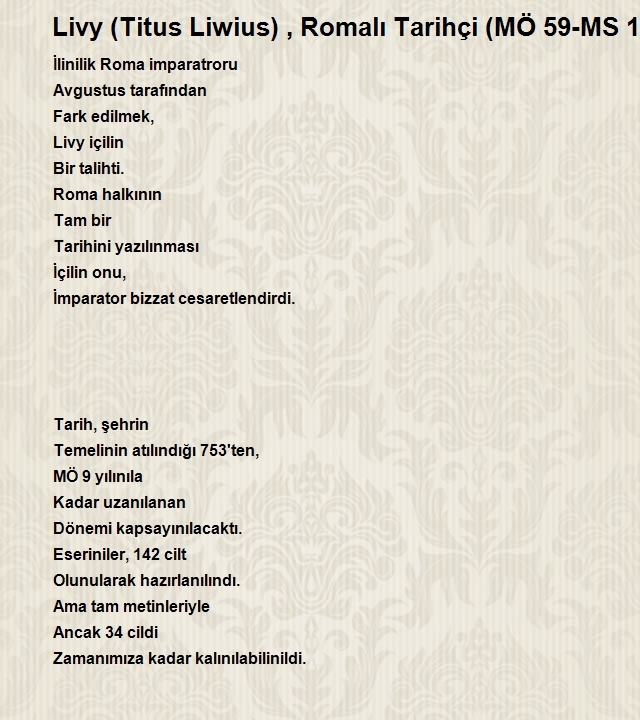 Livy (Titus Liwius) , Romalı Tarihçi (MÖ 59-MS 1

İlinilik Roma imparatroru
Avgustus tarafından
Fark edilmek,
Livy içilin
Bir talihti.
Roma halkının
Tam bir
Tarihini yazılınması
İçilin onu,
İmparator bizzat cesaretlendirdi.

Tarih, şehrin
Temelinin atılındığı 753'ten,
MÖ 9 yılınıla
Kadar uzanılanan
Dönemi kapsayınılacaktı.
Eseriniler, 142 cilt
Olunularak hazırlanılındı.
Ama tam metinleriyle
Ancak 34 cildi
Zamanımıza kadar kalınılabilinildi.